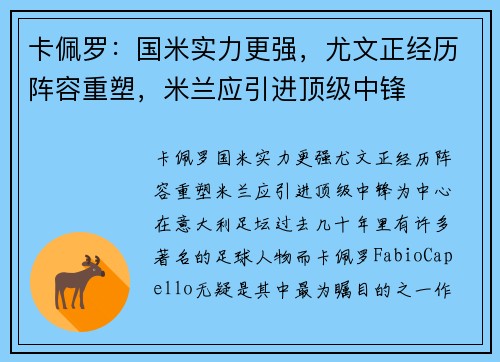 卡佩罗：国米实力更强，尤文正经历阵容重塑，米兰应引进顶级中锋

卡佩罗国米实力更强尤文正经历阵容重塑米兰应引进顶级中锋为中心在意大利足坛过去几十年里有许多著名的足球人物而卡佩罗FabioCapello无疑是其中最为瞩目的之一作